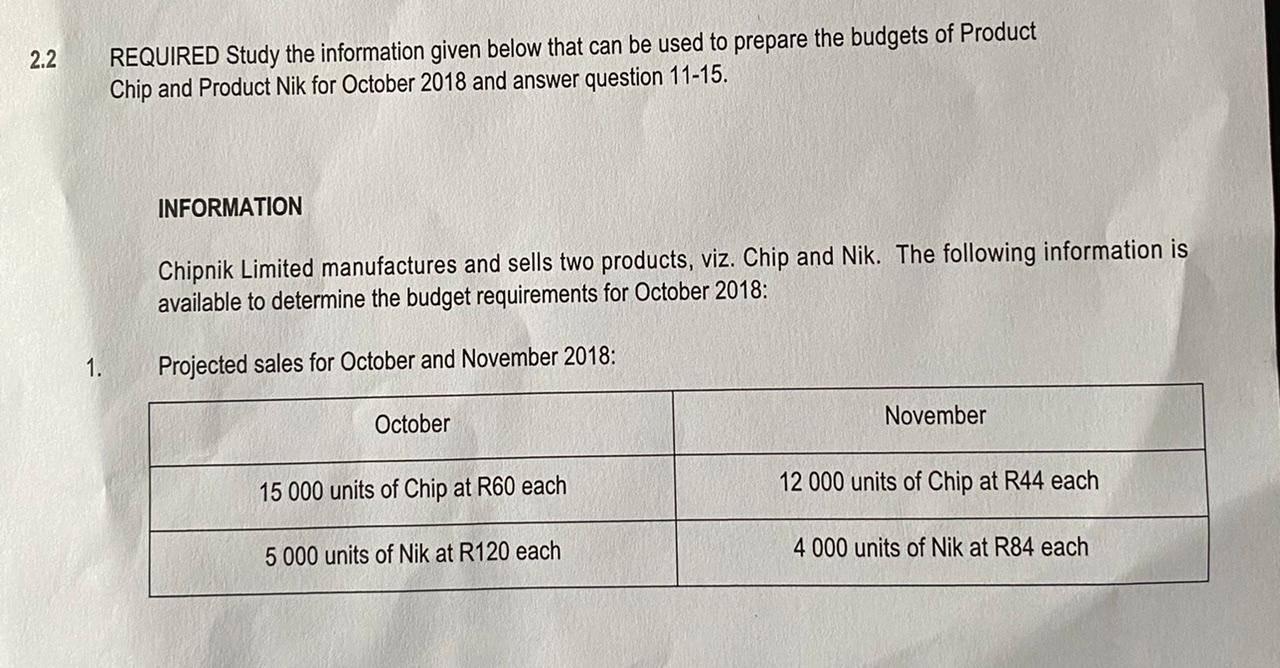 2.2 REQUIRED Study the information given below that can be used to prepare the budgets of Product Chip and Product Nik for October 2018 and answer question 11-15.

INFORMATION

Chipnik Limited manufactures and sells two products, viz. Chip and Nik. The following information is available to determine the budget requirements for October 2018:

1. Projected sales for October and November 2018:

| October | November |
|---|---|
| 15 000 units of Chip at R60 each | 12 000 units of Chip at R44 each |
| 5 000 units of Nik at R120 each | 4 000 units of Nik at R84 each |